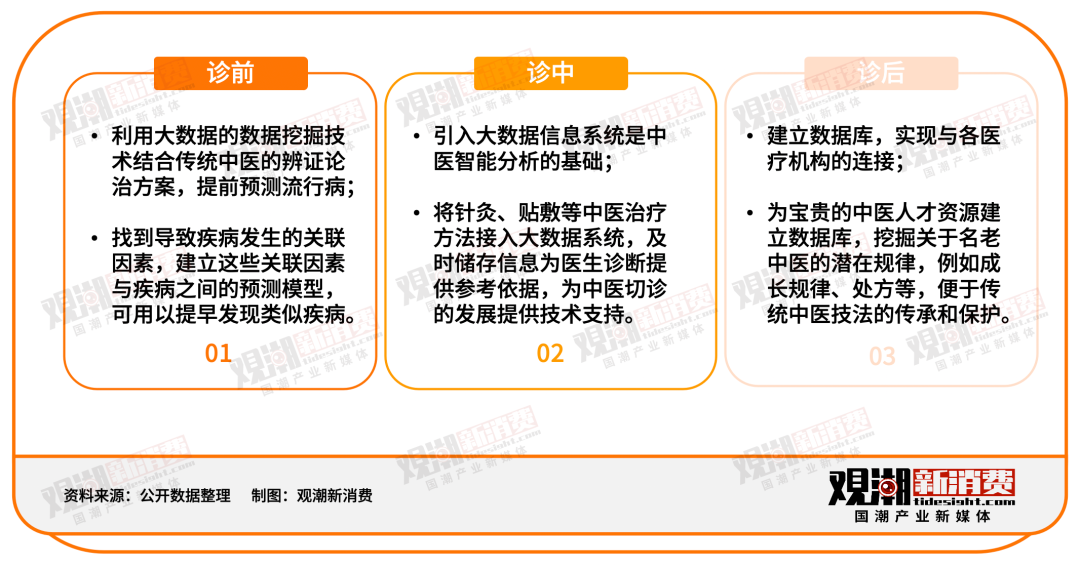 诊前

• 利用大数据的数据挖掘技术结合传统中医的辨证论治方案，提前预测流行病；

• 找到导致疾病发生的关联因素，建立这些关联因素与疾病之间的预测模型，可用以提早发现类似疾病。

01

诊中

• 引入大数据信息系统是中医智能分析的基础；

• 将针灸、贴敷等中医治疗方法接入大数据系统，及时储存信息为医生诊断提供参考依据，为中医切诊的发展提供技术支持。

02

诊后

• 建立数据库，实现与各医疗机构的连接；

• 为宝贵的中医人才资源建立数据库，挖掘关于名老中医的潜在规律，例如成长规律、处方等，便于传统中医技法的传承和保护。

03

资料来源：公开数据整理 制图：观潮新消费

观潮新消费
tidesight.com
国潮产业新媒体